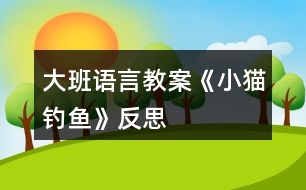 大班语言教案《小猫钓鱼》反思